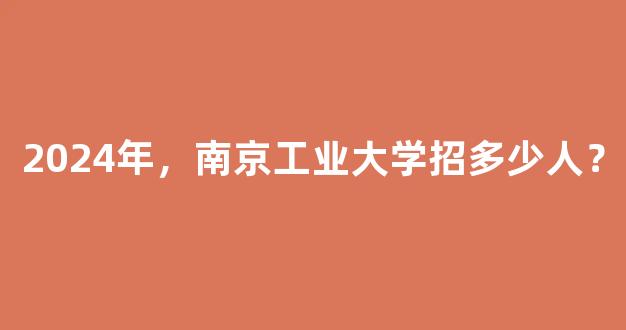 2024年，南京工业大学招多少人？